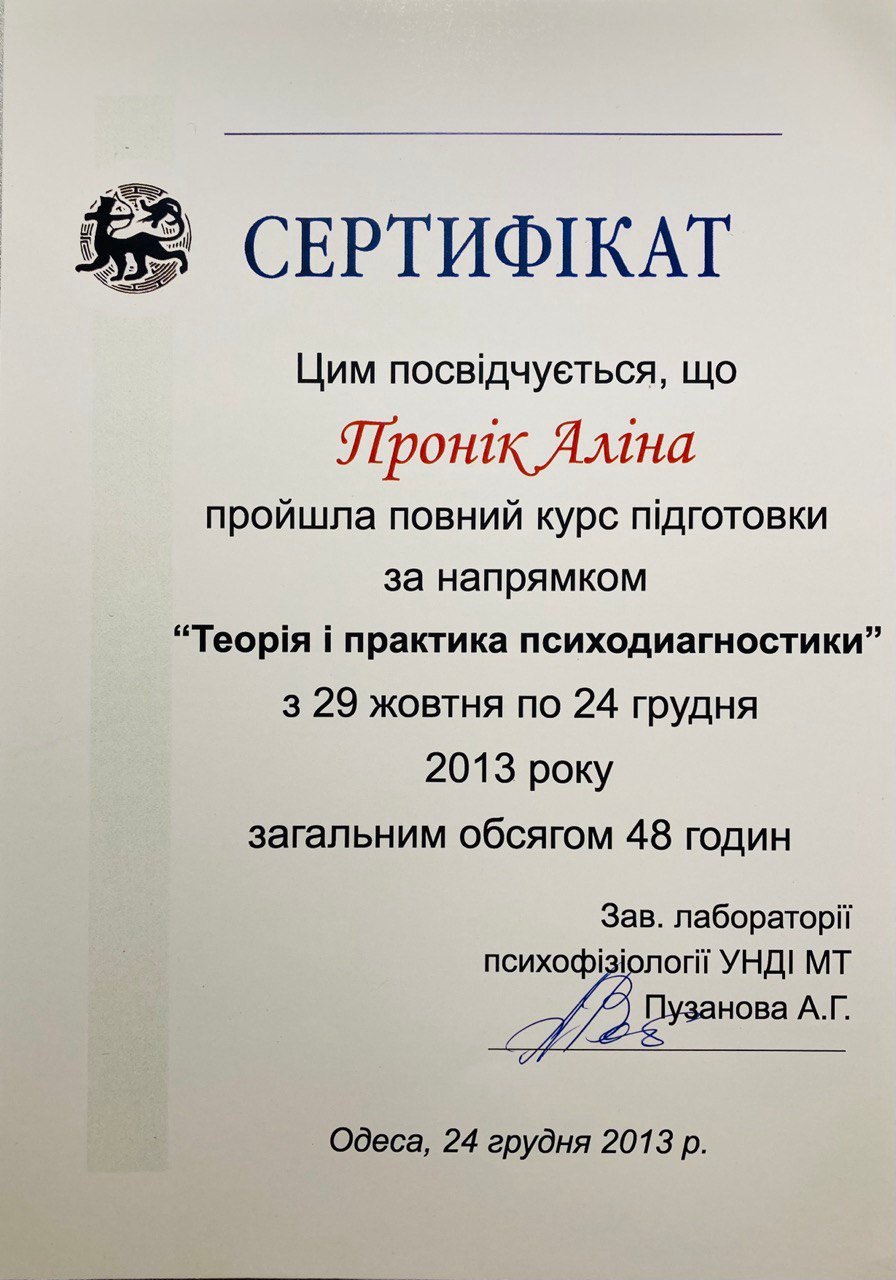 СЕРТИФІКАТ

Цим посвідчується, що

Пронік Аліна

пройшла повний курс підготовки за напрямком

“Теорія і практика психодиагностики”

з 29 жовтня по 24 грудня 2013 року

загальним обсягом 48 годин

Зав. лабораторії психофізіології УНДІ МТ Пузанова А.Г.

Одеса, 24 грудня 2013 р.